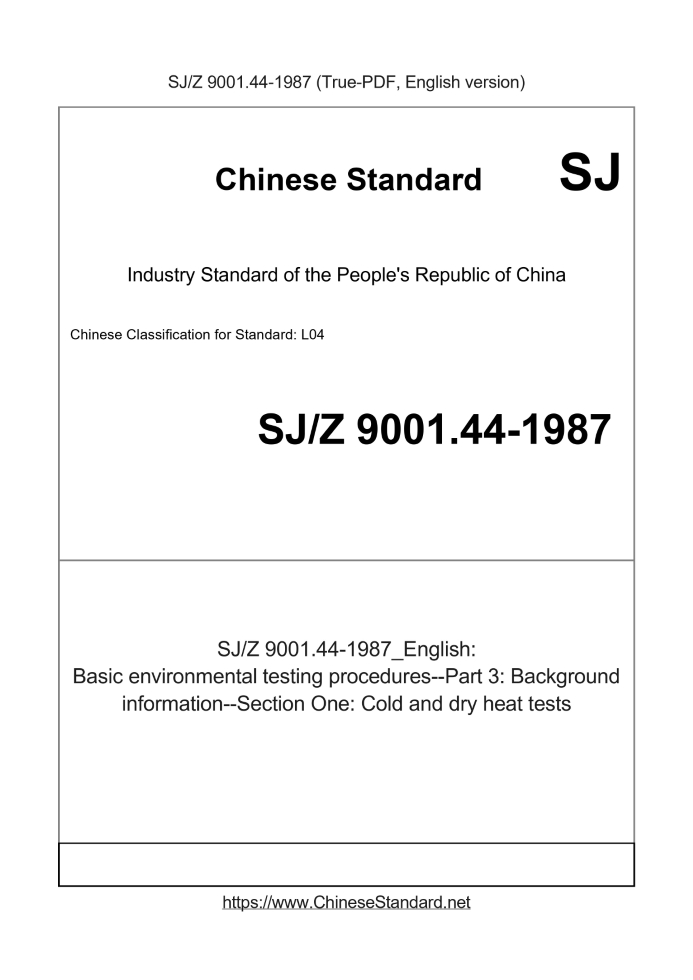 SJ/Z 9001.44-1987 (True-PDF, English version)

Chinese Standard

SJ

Industry Standard of the People's Republic of China

Chinese Classification for Standard: L04

SJ/Z 9001.44-1987

SJ/Z 9001.44-1987_English:
Basic environmental testing procedures--Part 3: Background information--Section One: Cold and dry heat tests

https://www.ChineseStandard.net